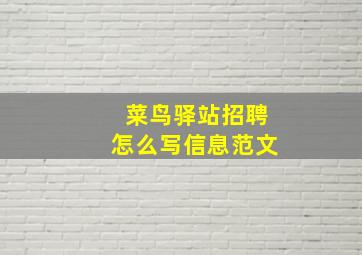 菜鸟驿站招聘
怎么写信息范文